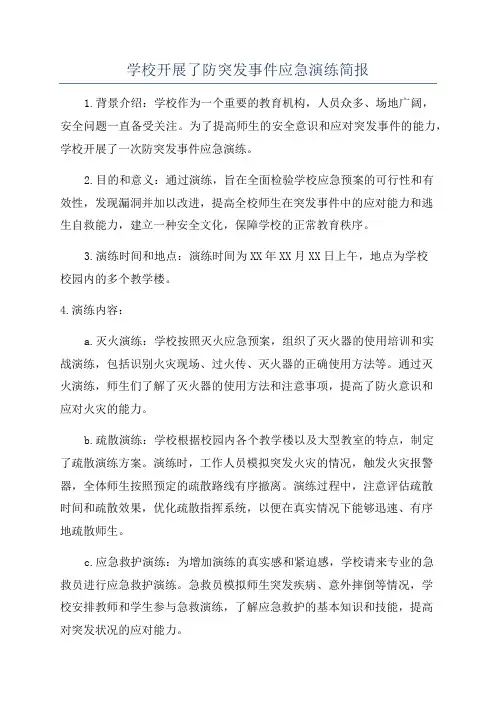 学校开展了防突发事件应急演练简报

1.背景介绍：学校作为一个重要的教育机构，人员众多、场地广阔，安全问题一直备受关注。为了提高师生的安全意识和应对突发事件的能力，学校开展了一次防突发事件应急演练。

2.目的和意义：通过演练，旨在全面检验学校应急预案的可行性和有效性，发现漏洞并加以改进，提高全校师生在突发事件中的应对能力和逃生自救能力，建立一种安全文化，保障学校的正常教育秩序。

3.演练时间和地点：演练时间为XX年XX月XX日上午，地点为学校校园内的多个教学楼。

4.演练内容：

a.灭火演练：学校按照灭火应急预案，组织了灭火器的使用培训和实战演练，包括识别火灾现场、过火传、灭火器的正确使用方法等。通过灭火演练，师生们了解了灭火器的使用方法和注意事项，提高了防火意识和应对火灾的能力。

b.疏散演练：学校根据校园内各个教学楼以及大型教室的特点，制定了疏散演练方案。演练时，工作人员模拟突发火灾的情况，触发火灾报警器，全体师生按照预定的疏散路线有序撤离。演练过程中，注意评估疏散时间和疏散效果，优化疏散指挥系统，以便在真实情况下能够迅速、有序地疏散师生。

c.应急救护演练：为增加演练的真实感和紧迫感，学校请来专业的急救员进行应急救护演练。急救员模拟师生突发疾病、意外摔倒等情况，学校安排教师和学生参与急救演练，了解应急救护的基本知识和技能，提高对突发状况的应对能力。